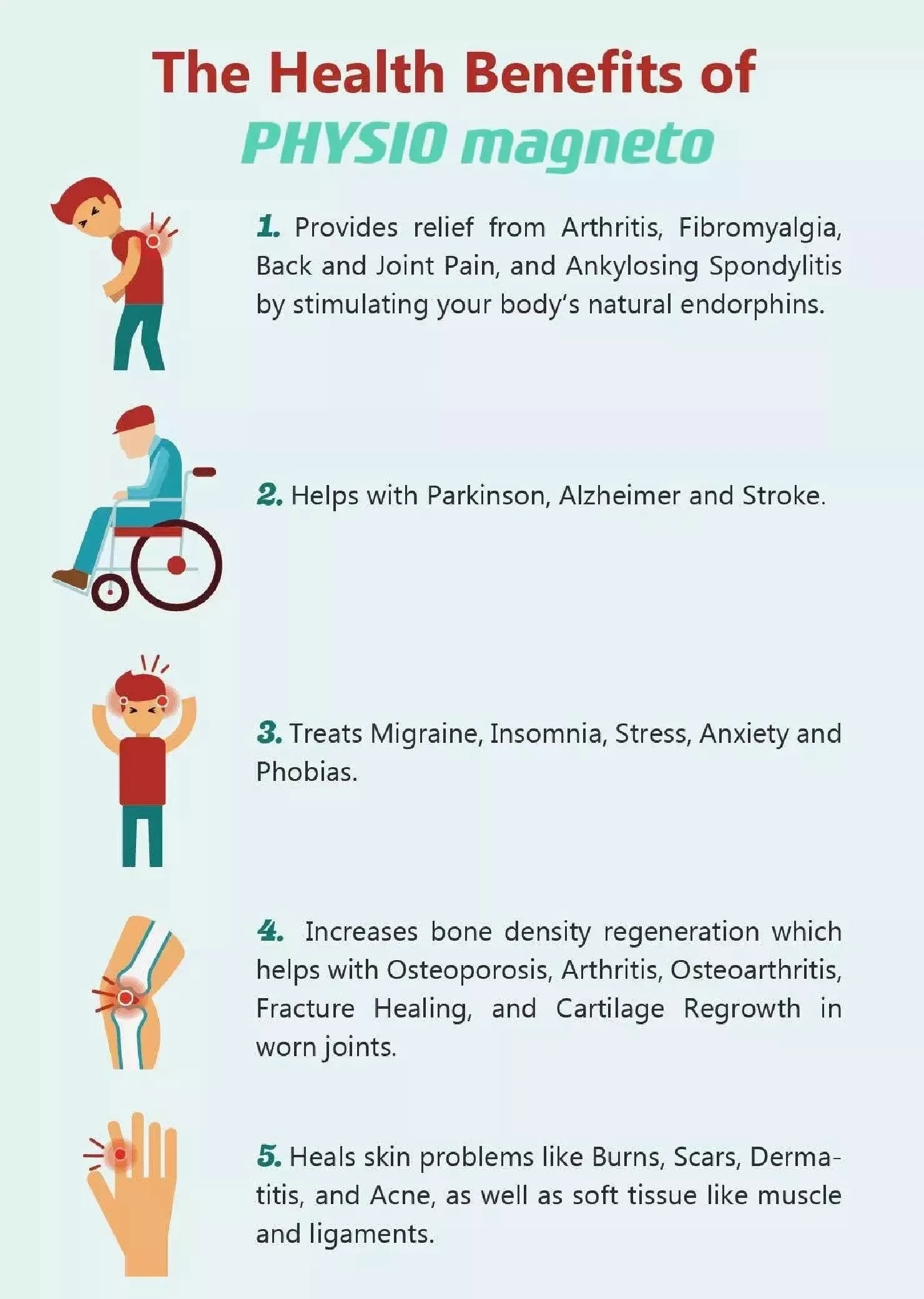 The Health Benefits of
PHYSIO magneto

1. Provides relief from Arthritis, Fibromyalgia, Back and Joint Pain, and Ankylosing Spondylitis by stimulating your body's natural endorphins.

2. Helps with Parkinson, Alzheimer and Stroke.

3. Treats Migraine, Insomnia, Stress, Anxiety and Phobias.

4. Increases bone density regeneration which helps with Osteoporosis, Arthritis, Osteoarthritis, Fracture Healing, and Cartilage Regrowth in worn joints.

5. Heals skin problems like Burns, Scars, Dermatitis, and Acne, as well as soft tissue like muscle and ligaments.